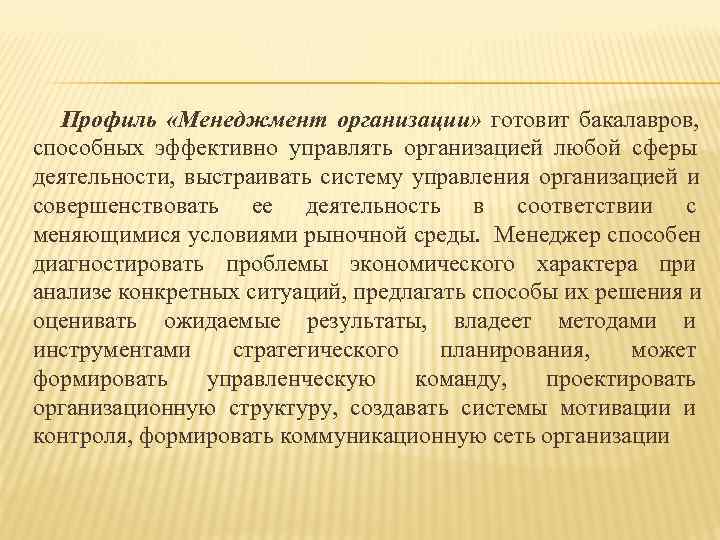 Профиль «Менеджмент организации» готовит бакалавров, способных эффективно управлять организацией любой сферы деятельности, выстраивать систему управления организацией и совершенствовать ее деятельность в соответствии с меняющимися условиями рыночной среды. Менеджер способен диагностировать проблемы экономического характера при анализе конкретных ситуаций, предлагать способы их решения и оценивать ожидаемые результаты, владеет методами и инструментами стратегического планирования, может формировать управленческую команду, проектировать организационную структуру, создавать системы мотивации и контроля, формировать коммуникационную сеть организации